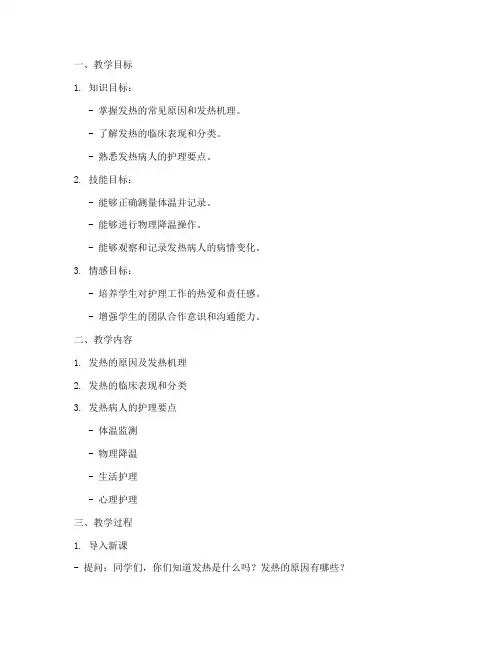 一、教学目标

1. 知识目标：

- 掌握发热的常见原因和发热机理。

- 了解发热的临床表现和分类。

- 熟悉发热病人的护理要点。

2. 技能目标：

- 能够正确测量体温并记录。

- 能够进行物理降温操作。

- 能够观察和记录发热病人的病情变化。

3. 情感目标：

- 培养学生对护理工作的热爱和责任感。

- 增强学生的团队合作意识和沟通能力。

二、教学内容

1. 发热的原因及发热机理

2. 发热的临床表现和分类

3. 发热病人的护理要点

- 体温监测

- 物理降温

- 生活护理

- 心理护理

三、教学过程

1. 导入新课

- 提问：同学们，你们知道发热是什么吗？发热的原因有哪些？